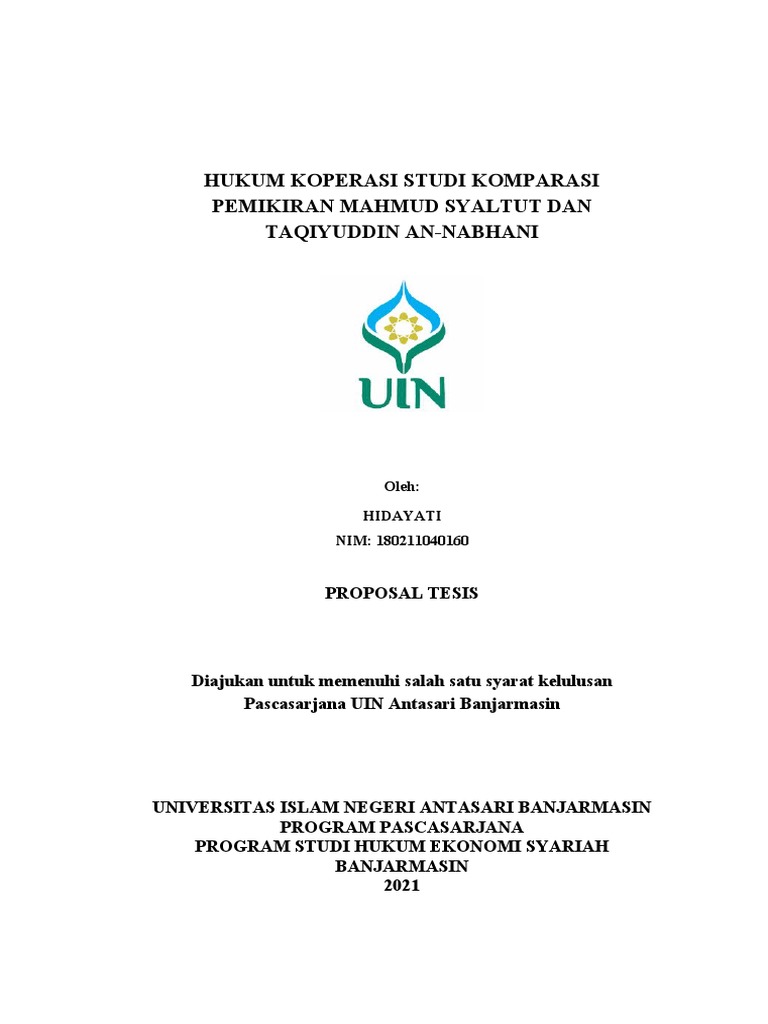 HUKUM KOPERASI STUDI KOMPARASI PEMIKIRAN MAHMUD SYALTUT DAN TAQIYUDDIN AN-NABHANI

UIN

Oleh:

HIDAYATI

NIM: 180211040160

PROPOSAL TESIS

Diajukan untuk memenuhi salah satu syarat kelulusan Pascasarjana UIN Antasari Banjarmasin

UNIVERSITAS ISLAM NEGERI ANTASARI BANJARMASIN
PROGRAM PASCASARJANA
PROGRAM STUDI HUKUM EKONOMI SYARIAH
BANJARMASIN
2021